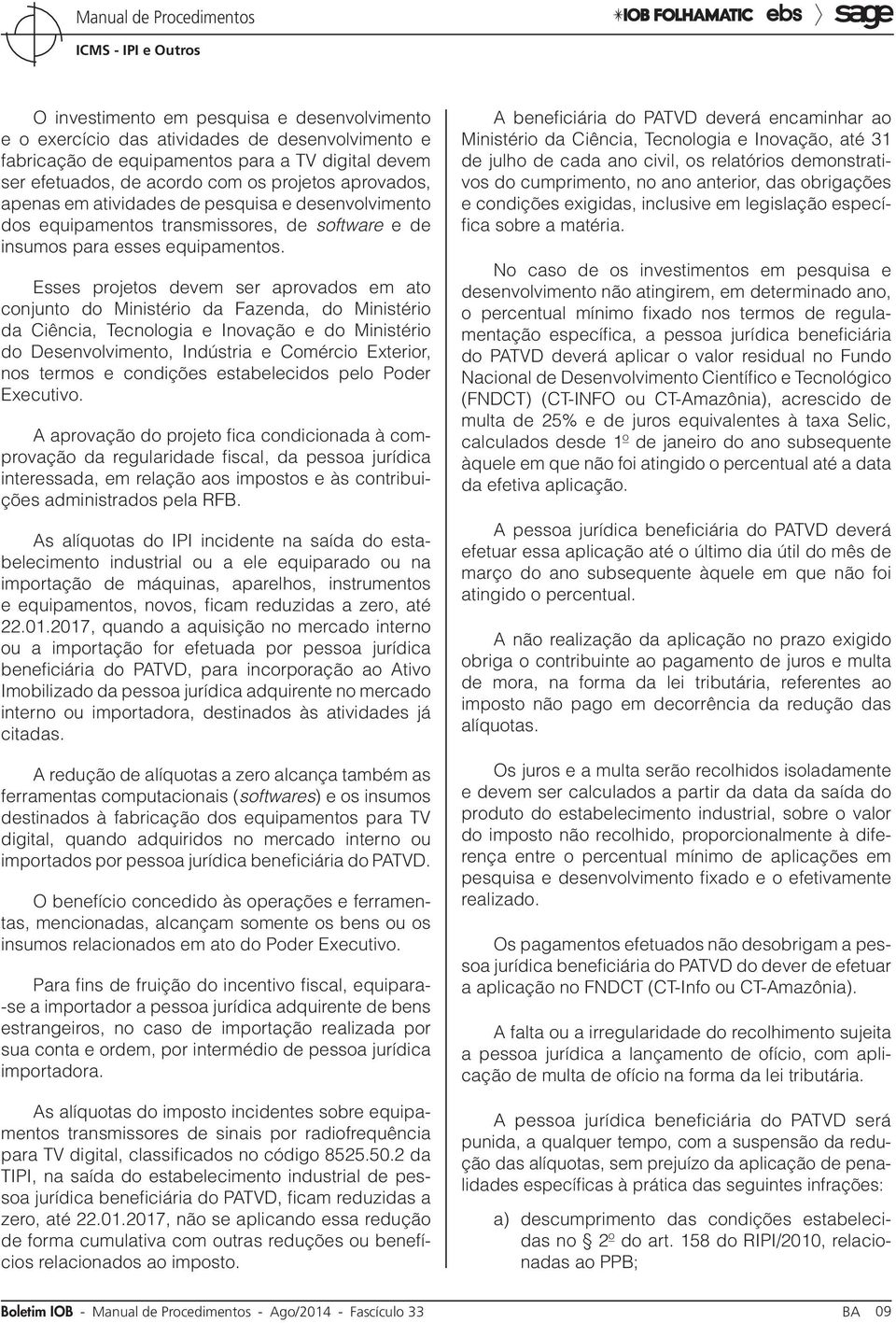 Manual de Procedimentos
ICMS - IPI e Outros

IOB FOLHAMATIC ebs sage

O investimento em pesquisa e desenvolvimento e o exercício das atividades de desenvolvimento e fabricação de equipamentos para a TV digital devem ser efetuados, de acordo com os projetos aprovados, apenas em atividades de pesquisa e desenvolvimento dos equipamentos transmissores, de software e de insumos para esses equipamentos.

Esses projetos devem ser aprovados em ato conjunto do Ministério da Fazenda, do Ministério da Ciência, Tecnologia e Inovação e do Ministério do Desenvolvimento, Indústria e Comércio Exterior, nos termos e condições estabelecidos pelo Poder Executivo.

A aprovação do projeto fica condicionada à comprovação da regularidade fiscal, da pessoa jurídica interessada, em relação aos impostos e às contribuições administrados pela RFB.

As alíquotas do IPI incidente na saída do estabelecimento industrial ou a ele equiparado ou na importação de máquinas, aparelhos, instrumentos e equipamentos, novos, ficam reduzidas a zero, até 22.01.2017, quando a aquisição no mercado interno ou a importação for efetuada por pessoa jurídica beneficiária do PATVD, para incorporação ao Ativo Imobilizado da pessoa jurídica adquirente no mercado interno ou importadora, destinados às atividades já citadas.

A redução de alíquotas a zero alcança também as ferramentas computacionais (softwares) e os insumos destinados à fabricação dos equipamentos para TV digital, quando adquiridos no mercado interno ou importados por pessoa jurídica beneficiária do PATVD.

O benefício concedido às operações e ferramentas, mencionadas, alcançam somente os bens ou os insumos relacionados em ato do Poder Executivo.

Para fins de fruição do incentivo fiscal, equipara-se a importador a pessoa jurídica adquirente de bens estrangeiros, no caso de importação realizada por sua conta e ordem, por intermédio de pessoa jurídica importadora.

As alíquotas do imposto incidentes sobre equipamentos transmissores de sinais por radiofrequência para TV digital, classificados no código 8525.50.2 da TIPI, na saída do estabelecimento industrial de pessoa jurídica beneficiária do PATVD, ficam reduzidas a zero, até 22.01.2017, não se aplicando essa redução de forma cumulativa com outras reduções ou benefícios relacionados ao imposto.

A beneficiária do PATVD deverá encaminhar ao Ministério da Ciência, Tecnologia e Inovação, até 31 de julho de cada ano civil, os relatórios demonstrativos do cumprimento, no ano anterior, das obrigações e condições exigidas, inclusive em legislação específica sobre a matéria.

No caso de os investimentos em pesquisa e desenvolvimento não atingirem, em determinado ano, o percentual mínimo fixado nos termos de regulamentação específica, a pessoa jurídica beneficiária do PATVD deverá aplicar o valor residual no Fundo Nacional de Desenvolvimento Científico e Tecnológico (FNDCT) (CT-INFO ou CT-Amazônia), acrescido de multa de 25% e de juros equivalentes à taxa Selic, calculados desde 1º de janeiro do ano subsequente àquele em que não foi atingido o percentual até a data da efetiva aplicação.

A pessoa jurídica beneficiária do PATVD deverá efetuar essa aplicação até o último dia útil do mês de março do ano subsequente àquele em que não foi atingido o percentual.

A não realização da aplicação no prazo exigido obriga o contribuinte ao pagamento de juros e multa de mora, na forma da lei tributária, referentes ao imposto não pago em decorrência da redução das alíquotas.

Os juros e a multa serão recolhidos isoladamente e devem ser calculados a partir da data da saída do produto do estabelecimento industrial, sobre o valor do imposto não recolhido, proporcionalmente à diferença entre o percentual mínimo de aplicações em pesquisa e desenvolvimento fixado e o efetivamente realizado.

Os pagamentos efetuados não desobrigam a pessoa jurídica beneficiária do PATVD do dever de efetuar a aplicação no FNDCT (CT-Info ou CT-Amazônia).

A falta ou a irregularidade do recolhimento sujeita a pessoa jurídica a lançamento de ofício, com aplicação de multa de ofício na forma da lei tributária.

A pessoa jurídica beneficiária do PATVD será punida, a qualquer tempo, com a suspensão da redução das alíquotas, sem prejuízo da aplicação de penalidades específicas à prática das seguintes infrações:

a) descumprimento das condições estabelecidas no 2º do art. 158 do RIPI/2010, relacionadas ao PPB;

Boletim IOB - Manual de Procedimentos - Ago/2014 - Fascículo 33 BA 09